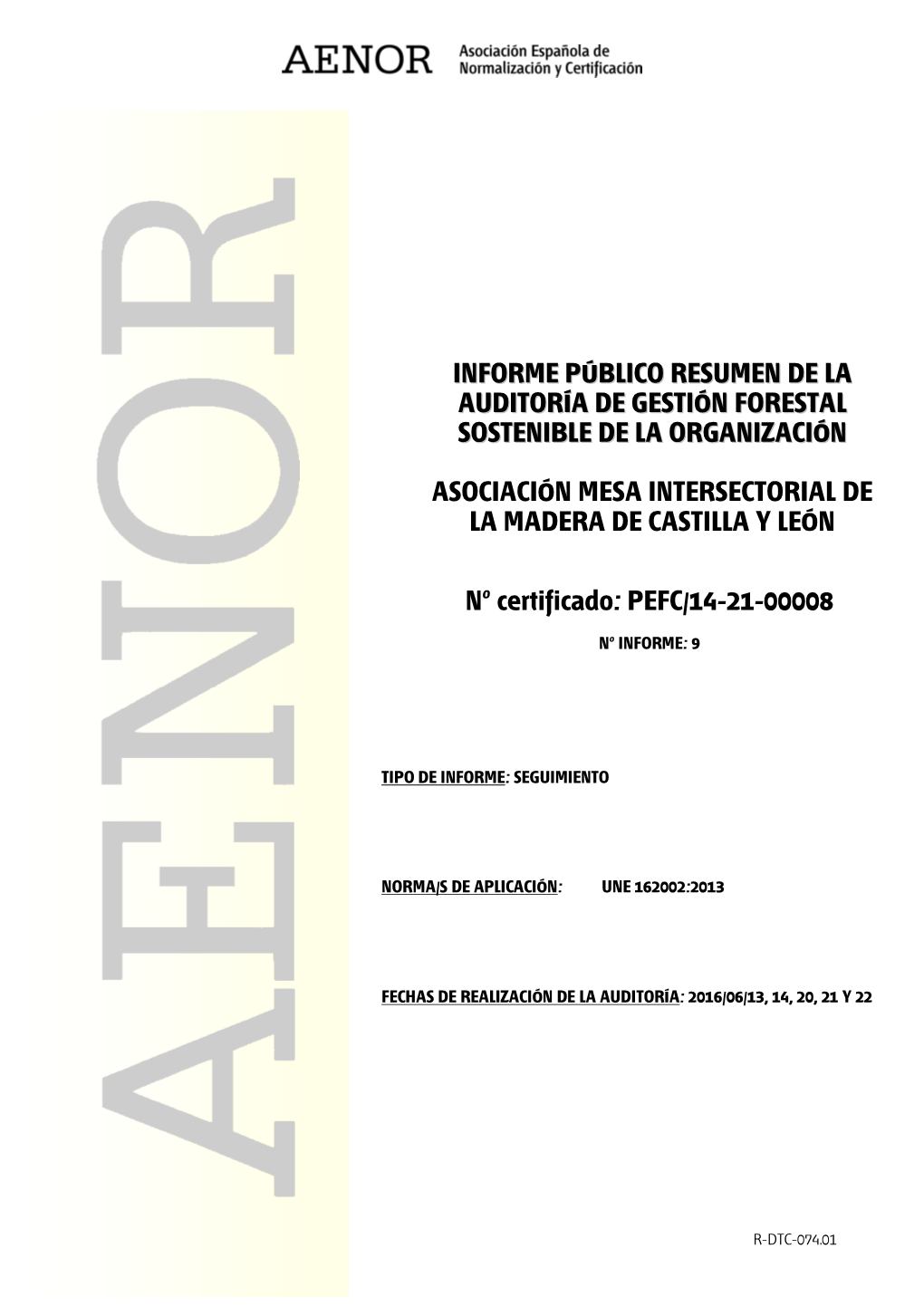 AENOR Asociación Española de Normalización y Certificación

AENOR

INFORME PÚBLICO RESUMEN DE LA AUDITORÍA DE GESTIÓN FORESTAL SOSTENIBLE DE LA ORGANIZACIÓN

ASOCIACIÓN MESA INTERSECTORIAL DE LA MADERA DE CASTILLA Y LEÓN

Nº certificado: PEFC/14-21-00008

Nº INFORME: 9

TIPO DE INFORME: SEGUIMIENTO

NORMA/S DE APLICACIÓN: UNE 162002:2013

FECHAS DE REALIZACIÓN DE LA AUDITORÍA: 2016/06/13, 14, 20, 21 Y 22

R-DTC-074.01